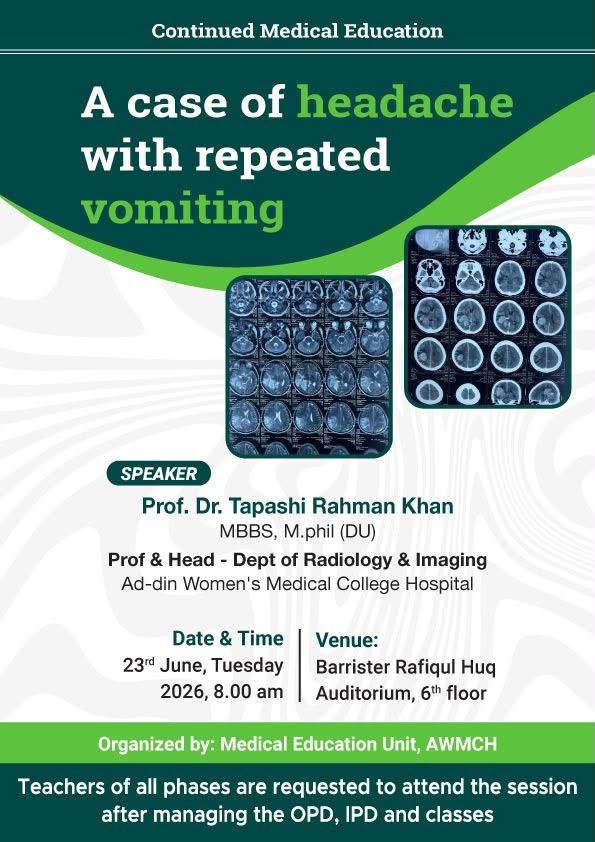 Continued Medical Education

A case of headache with repeated vomiting

SPEAKER

Prof. Dr. Tapashi Rahman Khan
MBBS, M.phil (DU)

Prof & Head - Dept of Radiology & Imaging
Ad-din Women's Medical College Hospital

Date & Time
23rd June, Tuesday
2026, 8.00 am

Venue:
Barrister Rafiqul Huq
Auditorium, 6th floor

Organized by: Medical Education Unit, AWMCH

Teachers of all phases are requested to attend the session after managing the OPD, IPD and classes